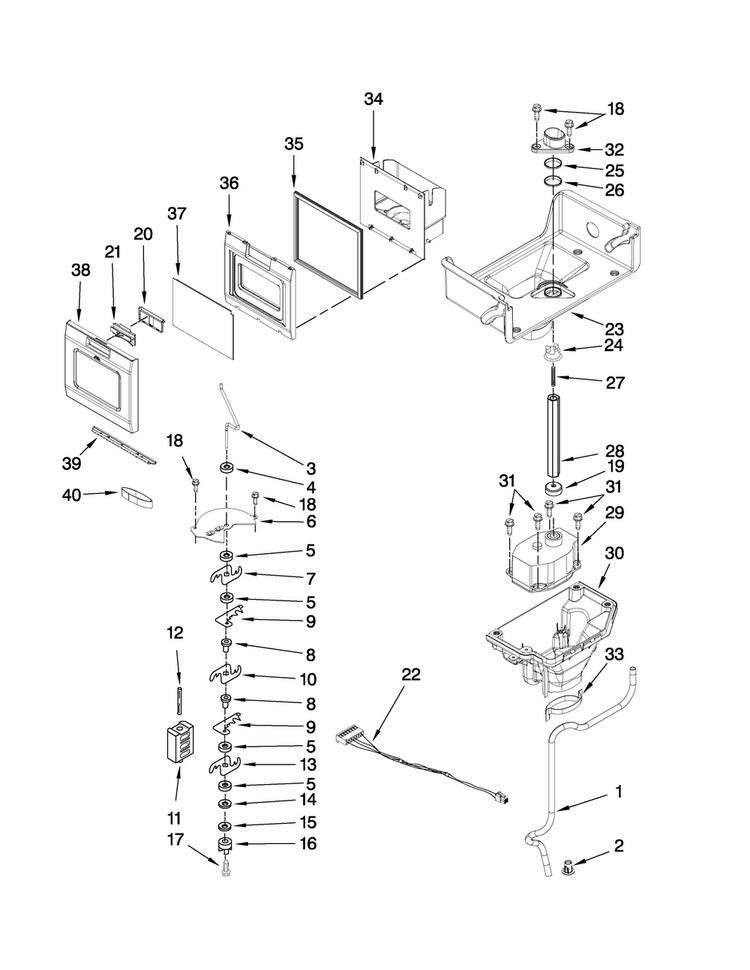 34
35
36
37
20
21
38
39
40
18
3
4
18
6
5
7
5
9
8
10
8
9
5
13
5
14
15
16
17
12
11
22
18
32
25
26
23
24
27
28
19
31
31
29
30
33
1
2